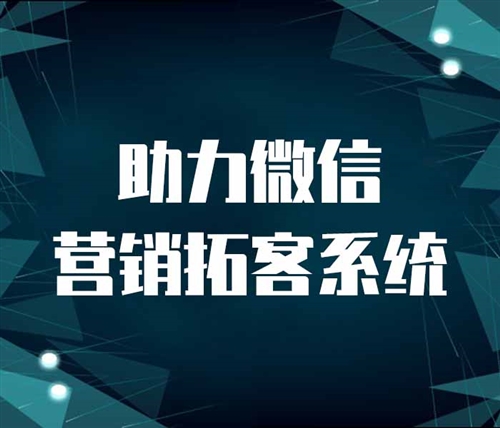 助力微信
营销拓客系统